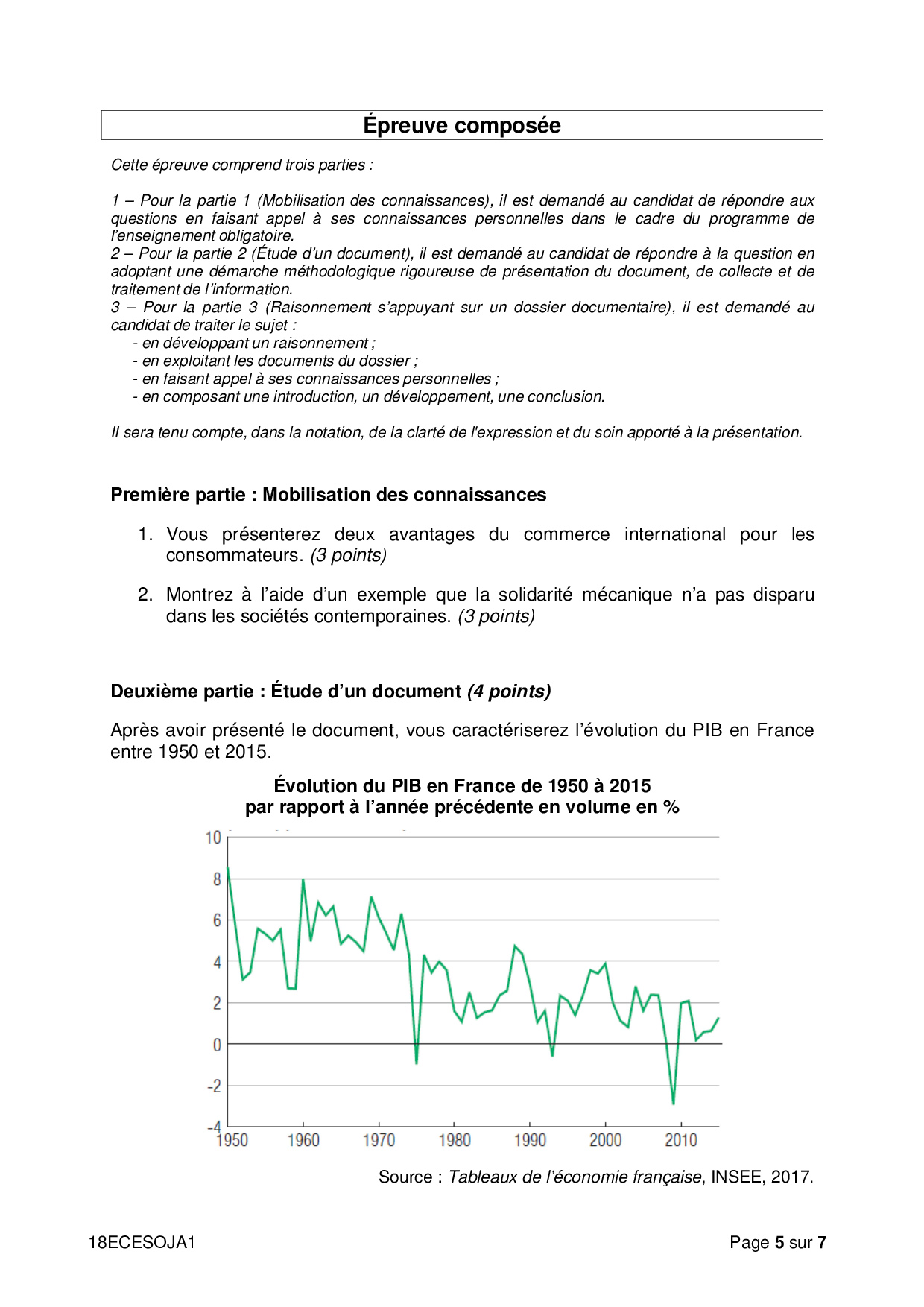 Épreuve composée

Cette épreuve comprend trois parties :

1 – Pour la partie 1 (Mobilisation des connaissances), il est demandé au candidat de répondre aux questions en faisant appel à ses connaissances personnelles dans le cadre du programme de l'enseignement obligatoire.
2 – Pour la partie 2 (Étude d'un document), il est demandé au candidat de répondre à la question en adoptant une démarche méthodologique rigoureuse de présentation du document, de collecte et de traitement de l'information.
3 – Pour la partie 3 (Raisonnement s'appuyant sur un dossier documentaire), il est demandé au candidat de traiter le sujet :
- en développant un raisonnement ;
- en exploitant les documents du dossier ;
- en faisant appel à ses connaissances personnelles ;
- en composant une introduction, un développement, une conclusion.

Il sera tenu compte, dans la notation, de la clarté de l'expression et du soin apporté à la présentation.

Première partie : Mobilisation des connaissances

1. Vous présenterez deux avantages du commerce international pour les consommateurs. (3 points)

2. Montrez à l'aide d'un exemple que la solidarité mécanique n'a pas disparu dans les sociétés contemporaines. (3 points)

Deuxième partie : Étude d'un document (4 points)

Après avoir présenté le document, vous caractériserez l'évolution du PIB en France entre 1950 et 2015.

Évolution du PIB en France de 1950 à 2015
par rapport à l'année précédente en volume en %

10
8
6
4
2
0
-2
-4
1950 1960 1970 1980 1990 2000 2010

Source : Tableaux de l'économie française, INSEE, 2017.

18ECESOJA1

Page 5 sur 7